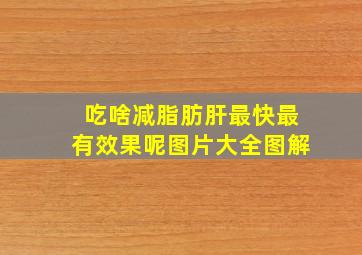 吃啥减脂肪肝最快最有效果呢图片大全图解